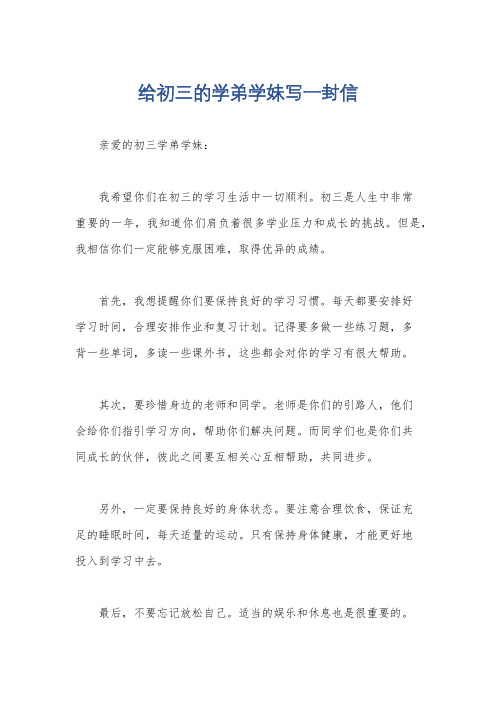 给初三的学弟学妹写一封信

亲爱的初三学弟学妹：

我希望你们在初三的学习生活中一切顺利。初三是人生中非常重要的一年，我知道你们肩负着很多学业压力和成长的挑战。但是，我相信你们一定能够克服困难，取得优异的成绩。

首先，我想提醒你们要保持良好的学习习惯。每天都要安排好学习时间，合理安排作业和复习计划。记得要多做一些练习题，多背一些单词，多读一些课外书，这些都会对你的学习有很大帮助。

其次，要珍惜身边的老师和同学。老师是你们的引路人，他们会给你们指引学习方向，帮助你们解决问题。而同学们也是你们共同成长的伙伴，彼此之间要互相关心互相帮助，共同进步。

另外，一定要保持良好的身体状态。要注意合理饮食，保证充足的睡眠时间，每天适量的运动。只有保持身体健康，才能更好地投入到学习中去。

最后，不要忘记放松自己。适当的娱乐和休息也是很重要的。